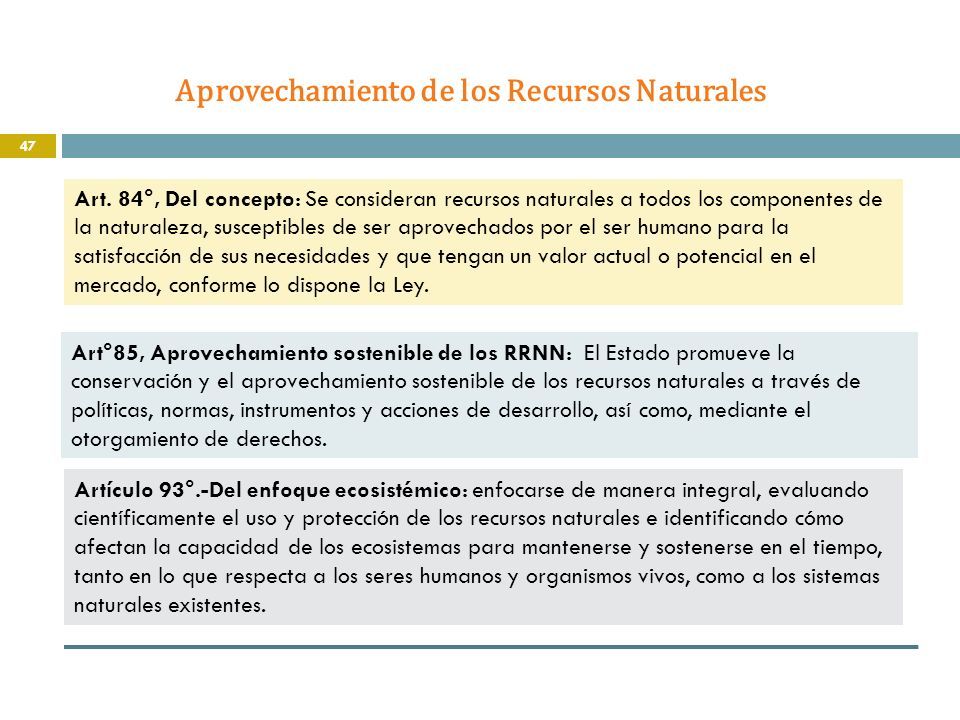 Aprovechamiento de los Recursos Naturales

47

Art. 84°, Del concepto: Se consideran recursos naturales a todos los componentes de la naturaleza, susceptibles de ser aprovechados por el ser humano para la satisfacción de sus necesidades y que tengan un valor actual o potencial en el mercado, conforme lo dispone la Ley.

Art°85, Aprovechamiento sostenible de los RRNN: El Estado promueve la conservación y el aprovechamiento sostenible de los recursos naturales a través de políticas, normas, instrumentos y acciones de desarrollo, así como, mediante el otorgamiento de derechos.

Artículo 93°.-Del enfoque ecosistémico: enfocarse de manera integral, evaluando científicamente el uso y protección de los recursos naturales e identificando cómo afectan la capacidad de los ecosistemas para mantenerse y sostenerse en el tiempo, tanto en lo que respecta a los seres humanos y organismos vivos, como a los sistemas naturales existentes.